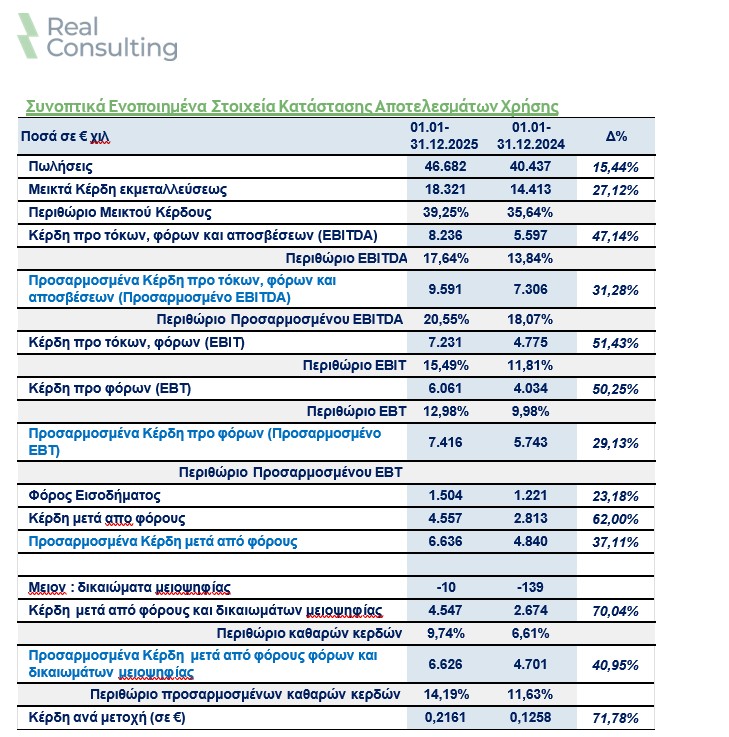 Real Consulting

Συνοπτικά Ενοποιημένα Στοιχεία Κατάστασης Αποτελεσμάτων Χρήσης

| Ποσά σε € χιλ | 01.01-31.12.2025 | 01.01-31.12.2024 | Δ% |
|---|---|---|---|
| Πωλήσεις | 46.682 | 40.437 | 15,44% |
| Μεικτά Κέρδη εκμεταλλεύσεως | 18.321 | 14.413 | 27,12% |
| Περιθώριο Μεικτού Κέρδους | 39,25% | 35,64% | |
| Κέρδη προ τόκων, φόρων και αποσβέσεων (EBITDA) | 8.236 | 5.597 | 47,14% |
| Περιθώριο EBITDA | 17,64% | 13,84% | |
| Προσαρμοσμένα Κέρδη προ τόκων, φόρων και αποσβέσεων (Προσαρμοσμένο EBITDA) | 9.591 | 7.306 | 31,28% |
| Περιθώριο Προσαρμοσμένου EBITDA | 20,55% | 18,07% | |
| Κέρδη προ τόκων, φόρων (EBIT) | 7.231 | 4.775 | 51,43% |
| Περιθώριο EBIT | 15,49% | 11,81% | |
| Κέρδη προ φόρων (EBT) | 6.061 | 4.034 | 50,25% |
| Περιθώριο EBT | 12,98% | 9,98% | |
| Προσαρμοσμένα Κέρδη προ φόρων (Προσαρμοσμένο EBT) | 7.416 | 5.743 | 29,13% |
| Περιθώριο Προσαρμοσμένου EBT | | | |
| Φόρος Εισοδήματος | 1.504 | 1.221 | 23,18% |
| Κέρδη μετά απο φόρους | 4.557 | 2.813 | 62,00% |
| Προσαρμοσμένα Κέρδη μετά από φόρους | 6.636 | 4.840 | 37,11% |
| | | | |
| Μειον : δικαιώματα μειοψηφίας | -10 | -139 | |
| Κέρδη μετά από φόρους και δικαιωμάτων μειοψηφίας | 4.547 | 2.674 | 70,04% |
| Περιθώριο καθαρών κερδών | 9,74% | 6,61% | |
| Προσαρμοσμένα Κέρδη μετά από φόρους φόρων και δικαιωμάτων μειοψηφίας | 6.626 | 4.701 | 40,95% |
| Περιθώριο προσαρμοσμένων καθαρών κερδών | 14,19% | 11,63% | |
| Κέρδη ανά μετοχή (σε €) | 0,2161 | 0,1258 | 71,78% |